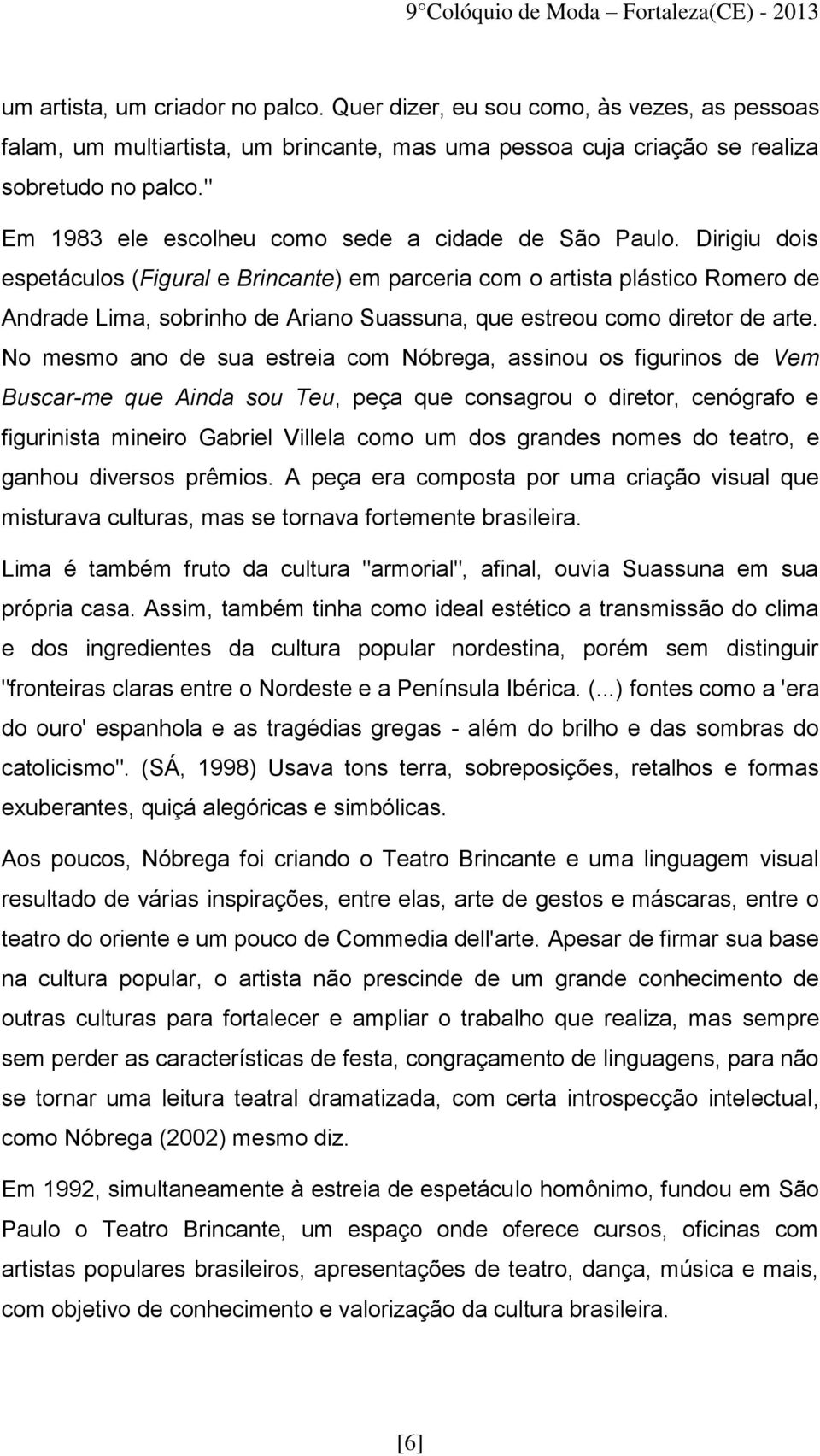 9°Colóquio de Moda – Fortaleza(CE) - 2013

um artista, um criador no palco. Quer dizer, eu sou como, às vezes, as pessoas falam, um multiartista, um brincante, mas uma pessoa cuja criação se realiza sobretudo no palco."

Em 1983 ele escolheu como sede a cidade de São Paulo. Dirigiu dois espetáculos (Figural e Brincante) em parceria com o artista plástico Romero de Andrade Lima, sobrinho de Ariano Suassuna, que estreou como diretor de arte. No mesmo ano de sua estreia com Nóbrega, assinou os figurinos de Vem Buscar-me que Ainda sou Teu, peça que consagrou o diretor, cenógrafo e figurinista mineiro Gabriel Villela como um dos grandes nomes do teatro, e ganhou diversos prêmios. A peça era composta por uma criação visual que misturava culturas, mas se tornava fortemente brasileira.

Lima é também fruto da cultura "armorial", afinal, ouvia Suassuna em sua própria casa. Assim, também tinha como ideal estético a transmissão do clima e dos ingredientes da cultura popular nordestina, porém sem distinguir "fronteiras claras entre o Nordeste e a Península Ibérica. (...) fontes como a 'era do ouro' espanhola e as tragédias gregas - além do brilho e das sombras do catolicismo". (SÁ, 1998) Usava tons terra, sobreposições, retalhos e formas exuberantes, quiçá alegóricas e simbólicas.

Aos poucos, Nóbrega foi criando o Teatro Brincante e uma linguagem visual resultado de várias inspirações, entre elas, arte de gestos e máscaras, entre o teatro do oriente e um pouco de Commedia dell'arte. Apesar de firmar sua base na cultura popular, o artista não prescinde de um grande conhecimento de outras culturas para fortalecer e ampliar o trabalho que realiza, mas sempre sem perder as características de festa, congraçamento de linguagens, para não se tornar uma leitura teatral dramatizada, com certa introspecção intelectual, como Nóbrega (2002) mesmo diz.

Em 1992, simultaneamente à estreia de espetáculo homônimo, fundou em São Paulo o Teatro Brincante, um espaço onde oferece cursos, oficinas com artistas populares brasileiros, apresentações de teatro, dança, música e mais, com objetivo de conhecimento e valorização da cultura brasileira.

[6]